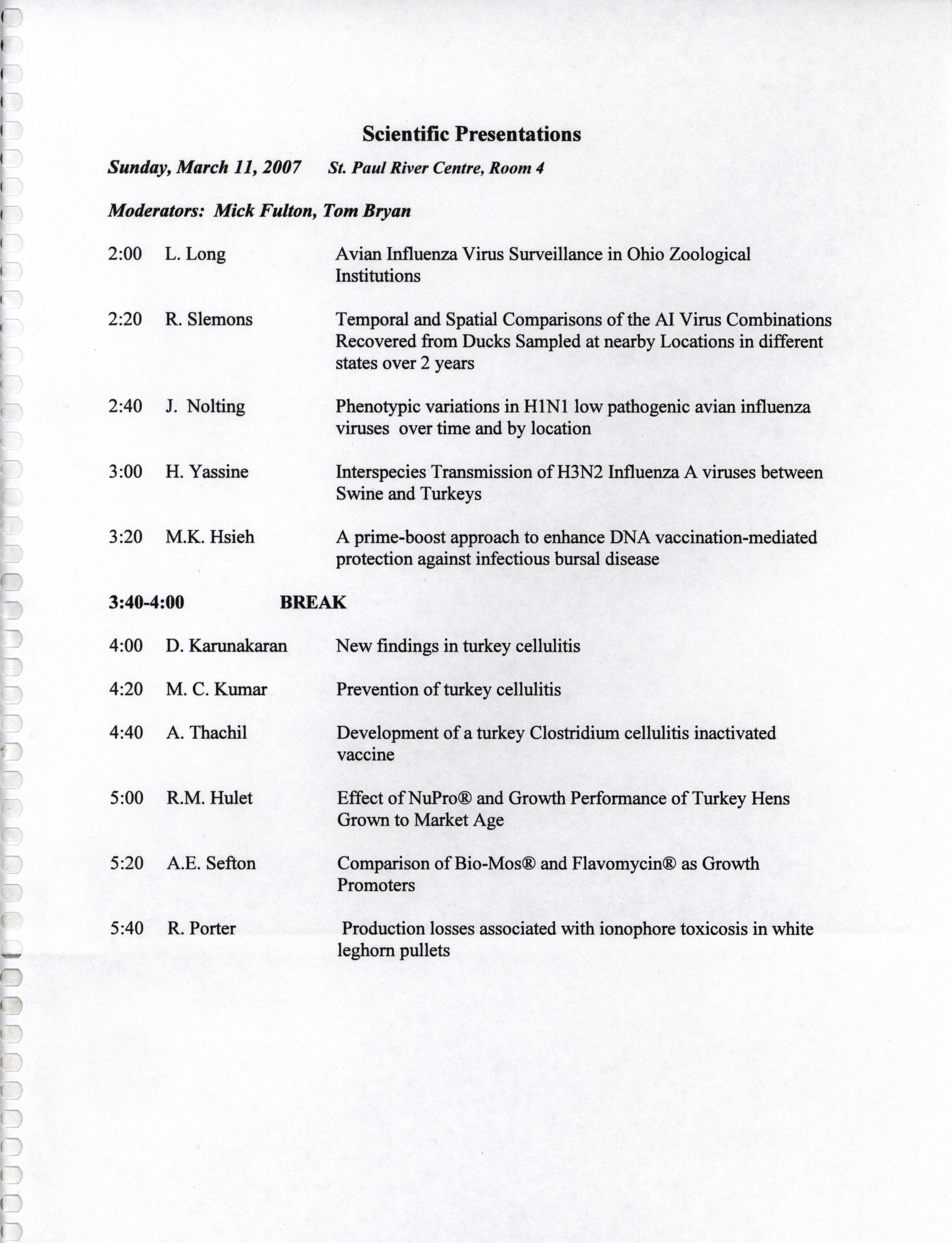 Scientific Presentations

Sunday, March 11, 2007 St. Paul River Centre, Room 4

Moderators: Mick Fulton, Tom Bryan

2:00 L. Long Avian Influenza Virus Surveillance in Ohio Zoological Institutions

2:20 R. Slemons Temporal and Spatial Comparisons of the AI Virus Combinations Recovered from Ducks Sampled at nearby Locations in different states over 2 years

2:40 J. Nolting Phenotypic variations in H1N1 low pathogenic avian influenza viruses over time and by location

3:00 H. Yassine Interspecies Transmission of H3N2 Influenza A viruses between Swine and Turkeys

3:20 M.K. Hsieh A prime-boost approach to enhance DNA vaccination-mediated protection against infectious bursal disease

3:40-4:00 BREAK

4:00 D. Karunakaran New findings in turkey cellulitis

4:20 M. C. Kumar Prevention of turkey cellulitis

4:40 A. Thachil Development of a turkey Clostridium cellulitis inactivated vaccine

5:00 R.M. Hulet Effect of NuPro® and Growth Performance of Turkey Hens Grown to Market Age

5:20 A.E. Sefton Comparison of Bio-Mos® and Flavomycin® as Growth Promoters

5:40 R. Porter Production losses associated with ionophore toxicosis in white leghorn pullets